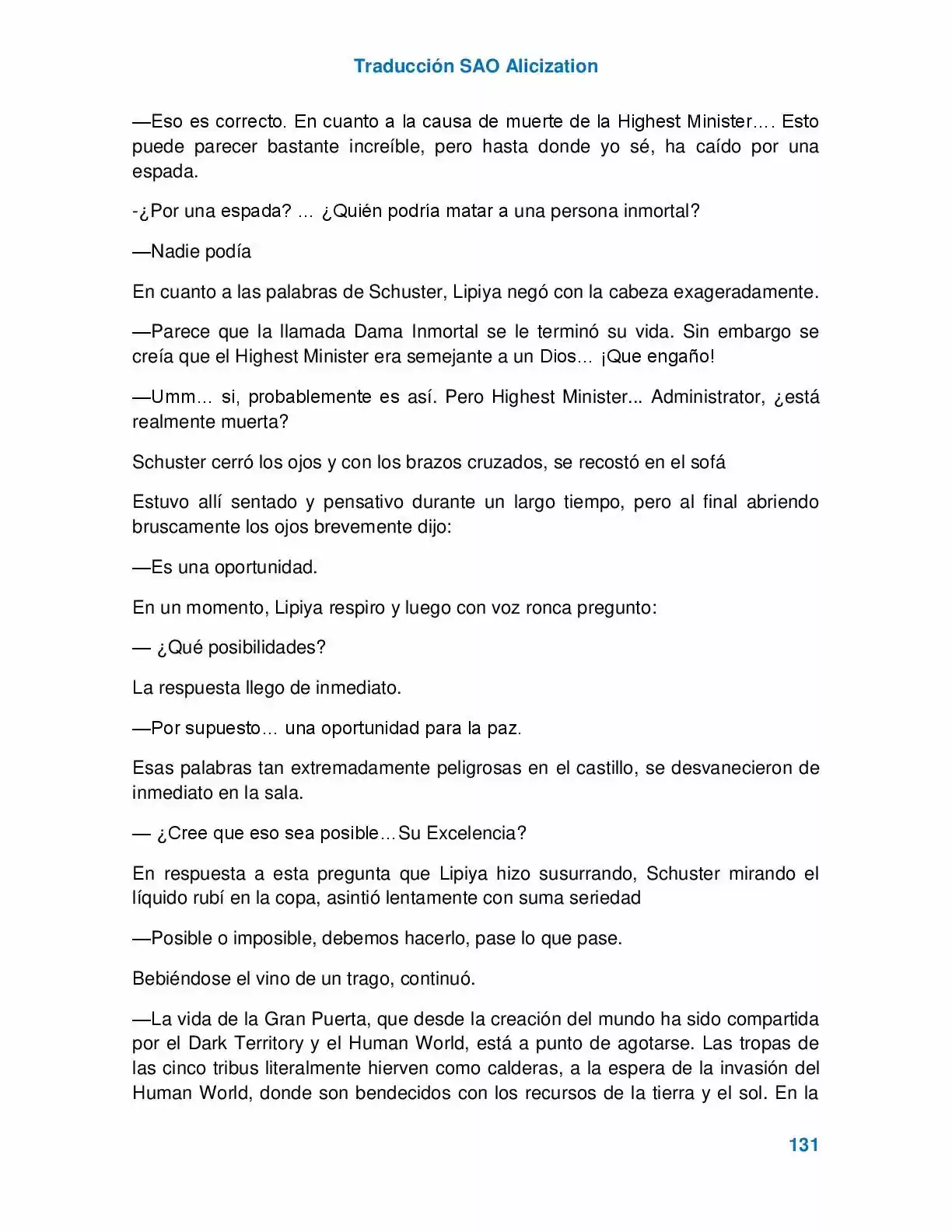 Traducción SAO Alicization

—Eso es correcto. En cuanto a la causa de muerte de la Highest Minister…. Esto puede parecer bastante increíble, pero hasta donde yo sé, ha caído por una espada.

-¿Por una espada? … ¿Quién podría matar a una persona inmortal?

—Nadie podía

En cuanto a las palabras de Schuster, Lipiya negó con la cabeza exageradamente.

—Parece que la llamada Dama Inmortal se le terminó su vida. Sin embargo se creía que el Highest Minister era semejante a un Dios… ¡Que engaño!

—Umm… si, probablemente es así. Pero Highest Minister... Administrator, ¿está realmente muerta?

Schuster cerró los ojos y con los brazos cruzados, se recostó en el sofá

Estuvo allí sentado y pensativo durante un largo tiempo, pero al final abriendo bruscamente los ojos brevemente dijo:

—Es una oportunidad.

En un momento, Lipiya respiro y luego con voz ronca pregunto:

— ¿Qué posibilidades?

La respuesta llego de inmediato.

—Por supuesto… una oportunidad para la paz.

Esas palabras tan extremadamente peligrosas en el castillo, se desvanecieron de inmediato en la sala.

— ¿Cree que eso sea posible…Su Excelencia?

En respuesta a esta pregunta que Lipiya hizo susurrando, Schuster mirando el líquido rubí en la copa, asintió lentamente con suma seriedad

—Posible o imposible, debemos hacerlo, pase lo que pase.

Bebiéndose el vino de un trago, continuó.

—La vida de la Gran Puerta, que desde la creación del mundo ha sido compartida por el Dark Territory y el Human World, está a punto de agotarse. Las tropas de las cinco tribus literalmente hierven como calderas, a la espera de la invasión del Human World, donde son bendecidos con los recursos de la tierra y el sol. En la

131